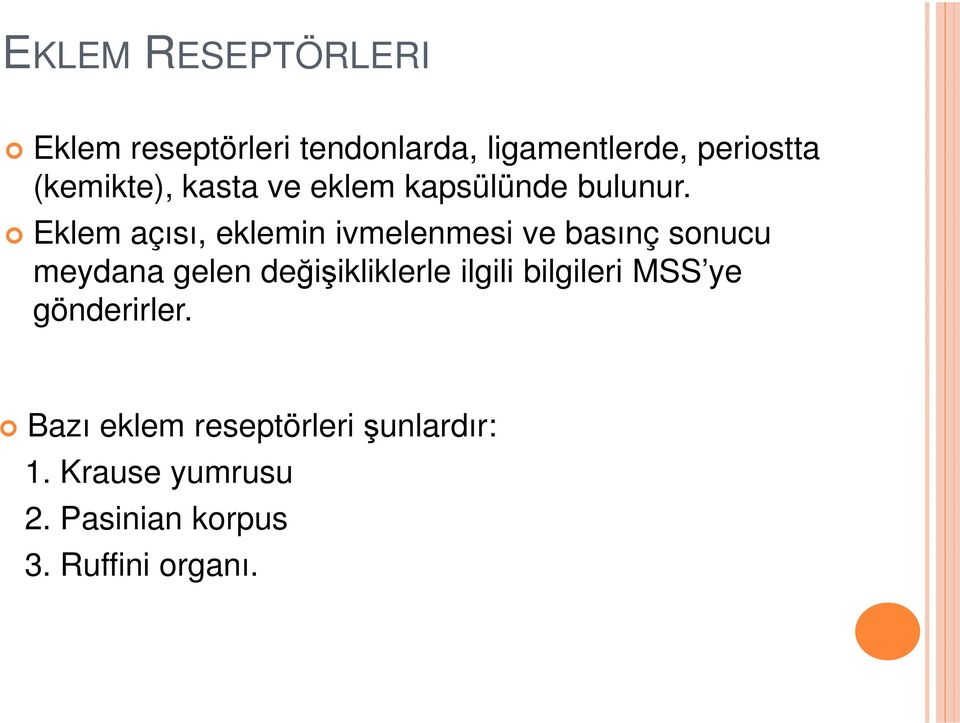 EKLEM RESEPTÖRLERI

Eklem reseptörleri tendonlarda, ligamentlerde, periostta (kemikte), kasta ve eklem kapsülünde bulunur.

Eklem açısı, eklemin ivmelenmesi ve basınç sonucu meydana gelen değişikliklerle ilgili bilgileri MSS'ye gönderirler.

Bazı eklem reseptörleri şunlardır:

1. Krause yumrusu

2. Pasinian korpus

3. Ruffini organı.